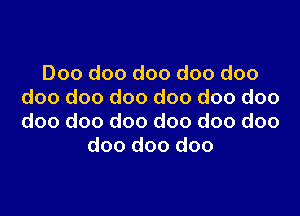 Doo doo doo doo doo
doo doo doo doo doo doo
doo doo doo doo doo doo
doo doo doo